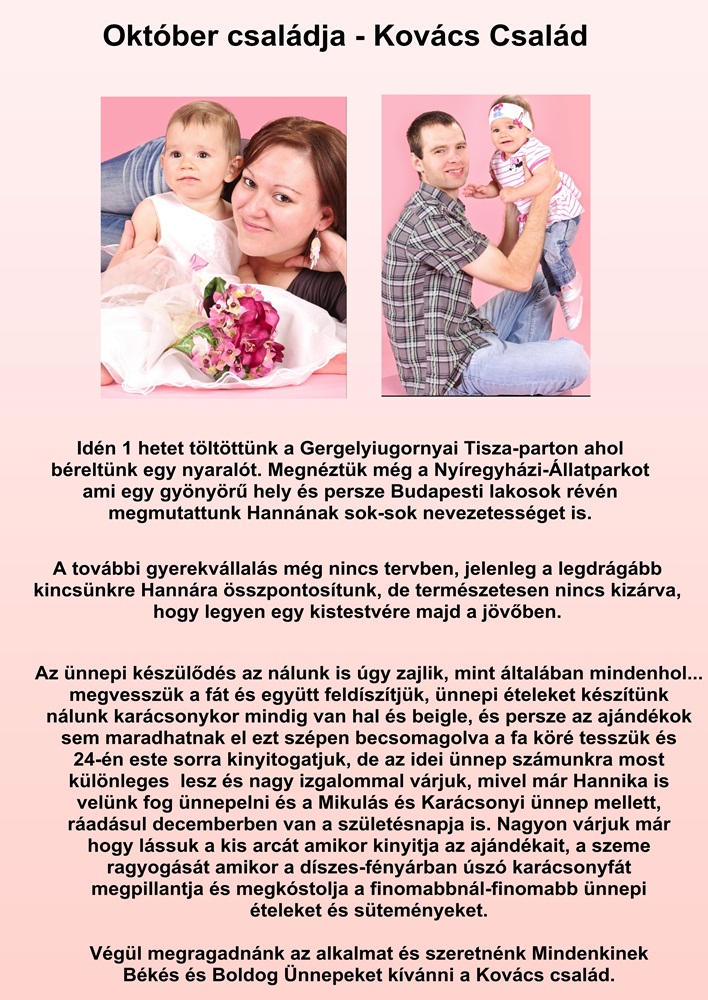 Október családja - Kovács Család

Idén 1 hetet töltöttünk a Gergelyiugornyai Tisza-parton ahol béreltünk egy nyaralót. Megnéztük még a Nyíregyházi-Állatparkot ami egy gyönyörű hely és persze Budapesti lakosok révén megmutattunk Hannának sok-sok nevezetességet is.

A további gyerekvállalás még nincs tervben, jelenleg a legdrágább kincsünkre Hannára összpontosítunk, de természetesen nincs kizárva, hogy legyen egy kistestvére majd a jövőben.

Az ünnepi készülődés az nálunk is úgy zajlik, mint általában mindenhol... megvesszük a fát és együtt feldíszítjük, ünnepi ételeket készítünk nálunk karácsonykor mindig van hal és beigle, és persze az ajándékok sem maradhatnak el ezt szépen becsomagolva a fa köré tesszük és 24-én este sorra kinyitogatjuk, de az idei ünnep számunkra most különleges lesz és nagy izgalommal várjuk, mivel már Hannika is velünk fog ünnepelni és a Mikulás és Karácsonyi ünnep mellett, ráadásul decemberben van a születésnapja is. Nagyon várjuk már hogy lássuk a kis arcát amikor kinyitja az ajándékait, a szeme ragyogását amikor a díszes-fényárban úszó karácsonyfát megpillantja és megkóstolja a finomabbnál-finomabb ünnepi ételeket és süteményeket.

Végül megragadnánk az alkalmat és szeretnénk Mindenkinek Békés és Boldog Ünnepeket kívánni a Kovács család.